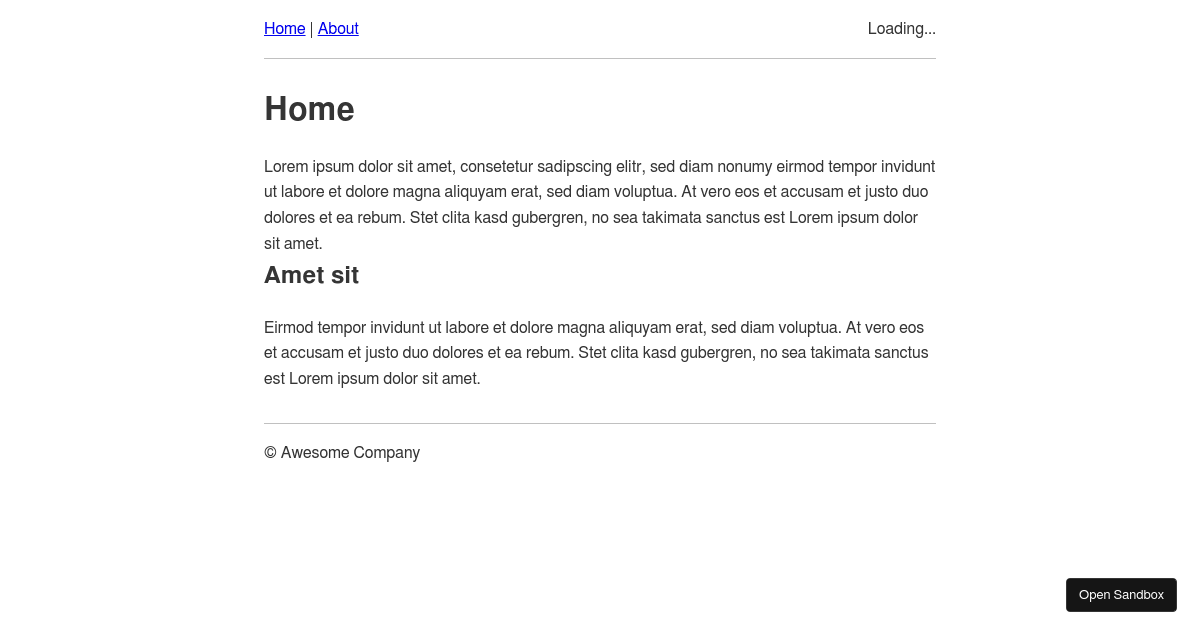 Home | About

Loading...

Home

Lorem ipsum dolor sit amet, consetetur sadipscing elitr, sed diam nonumy eirmod tempor invidunt ut labore et dolore magna aliquyam erat, sed diam voluptua. At vero eos et accusam et justo duo dolores et ea rebum. Stet clita kasd gubergren, no sea takimata sanctus est Lorem ipsum dolor sit amet.

Amet sit

Eirmod tempor invidunt ut labore et dolore magna aliquyam erat, sed diam voluptua. At vero eos et accusam et justo duo dolores et ea rebum. Stet clita kasd gubergren, no sea takimata sanctus est Lorem ipsum dolor sit amet.

© Awesome Company

Open Sandbox